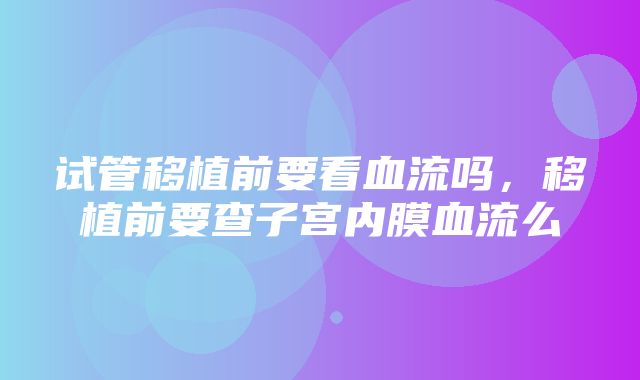 试管移植前要看血流吗，移植前要查子宫内膜血流么